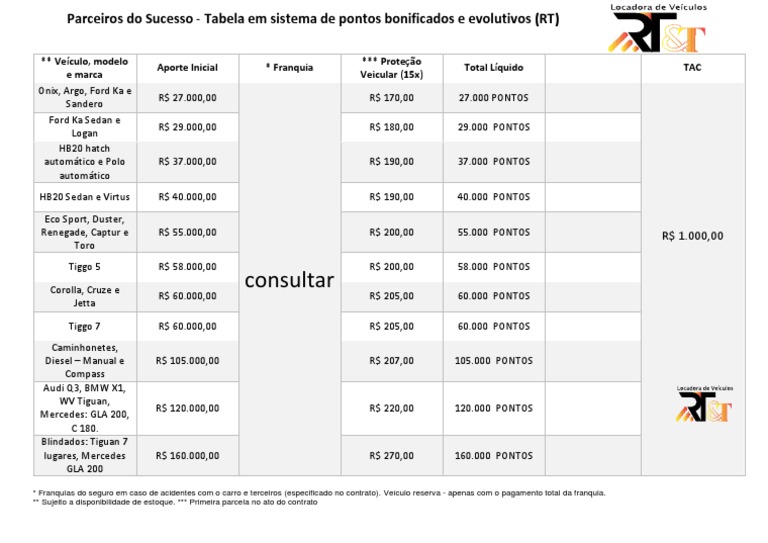 Parceiros do Sucesso - Tabela em sistema de pontos bonificados e evolutivos (RT)

Locadora de Veículos
RT&T

| ** Veículo, modelo e marca | Aporte Inicial | * Franquia | *** Proteção Veicular (15x) | Total Líquido | | TAC |
|---|---|---|---|---|---|---|
| Onix, Argo, Ford Ka e Sandero | R$ 27.000,00 | consultar | R$ 170,00 | 27.000 PONTOS | | R$ 1.000,00 |
| Ford Ka Sedan e Logan | R$ 29.000,00 | | R$ 180,00 | 29.000 PONTOS | | |
| HB20 hatch automático e Polo automático | R$ 37.000,00 | | R$ 190,00 | 37.000 PONTOS | | |
| HB20 Sedan e Virtus | R$ 40.000,00 | | R$ 190,00 | 40.000 PONTOS | | |
| Eco Sport, Duster, Renegade, Captur e Toro | R$ 55.000,00 | | R$ 200,00 | 55.000 PONTOS | | |
| Tiggo 5 | R$ 58.000,00 | | R$ 200,00 | 58.000 PONTOS | | |
| Corolla, Cruze e Jetta | R$ 60.000,00 | | R$ 205,00 | 60.000 PONTOS | | |
| Tiggo 7 | R$ 60.000,00 | | R$ 205,00 | 60.000 PONTOS | | |
| Caminhonetes, Diesel – Manual e Compass | R$ 105.000,00 | | R$ 207,00 | 105.000 PONTOS | | |
| Audi Q3, BMW X1, WV Tiguan, Mercedes: GLA 200, C 180. | R$ 120.000,00 | | R$ 220,00 | 120.000 PONTOS | | Locadora de Veículos RT&T |
| Blindados: Tiguan 7 lugares, Mercedes GLA 200 | R$ 160.000,00 | | R$ 270,00 | 160.000 PONTOS | | |

* Franquias do seguro em caso de acidentes com o carro e terceiros (especificado no contrato). Veículo reserva - apenas com o pagamento total da franquia.
** Sujeito a disponibilidade de estoque. *** Primeira parcela no ato do contrato